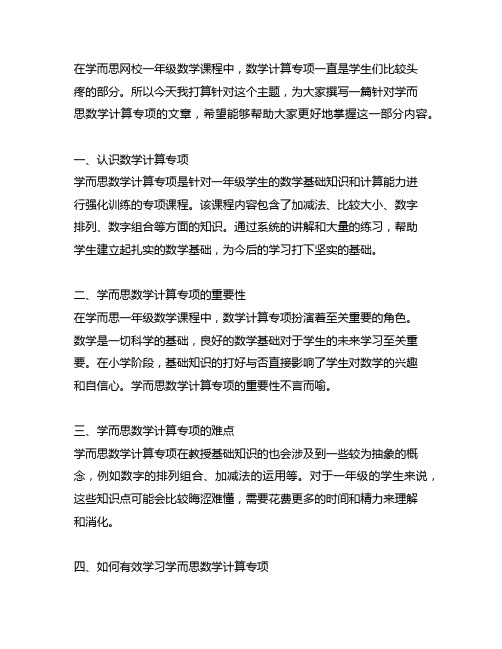 在学而思网校一年级数学课程中，数学计算专项一直是学生们比较头疼的部分。所以今天我打算针对这个主题，为大家撰写一篇针对学而思数学计算专项的文章，希望能够帮助大家更好地掌握这一部分内容。

一、认识数学计算专项
学而思数学计算专项是针对一年级学生的数学基础知识和计算能力进行强化训练的专项课程。该课程内容包含了加减法、比较大小、数字排列、数字组合等方面的知识。通过系统的讲解和大量的练习，帮助学生建立起扎实的数学基础，为今后的学习打下坚实的基础。

二、学而思数学计算专项的重要性
在学而思一年级数学课程中，数学计算专项扮演着至关重要的角色。数学是一切科学的基础，良好的数学基础对于学生的未来学习至关重要。在小学阶段，基础知识的打好与否直接影响了学生对数学的兴趣和自信心。学而思数学计算专项的重要性不言而喻。

三、学而思数学计算专项的难点
学而思数学计算专项在教授基础知识的也会涉及到一些较为抽象的概念，例如数字的排列组合、加减法的运用等。对于一年级的学生来说，这些知识点可能会比较晦涩难懂，需要花费更多的时间和精力来理解和消化。

四、如何有效学习学而思数学计算专项